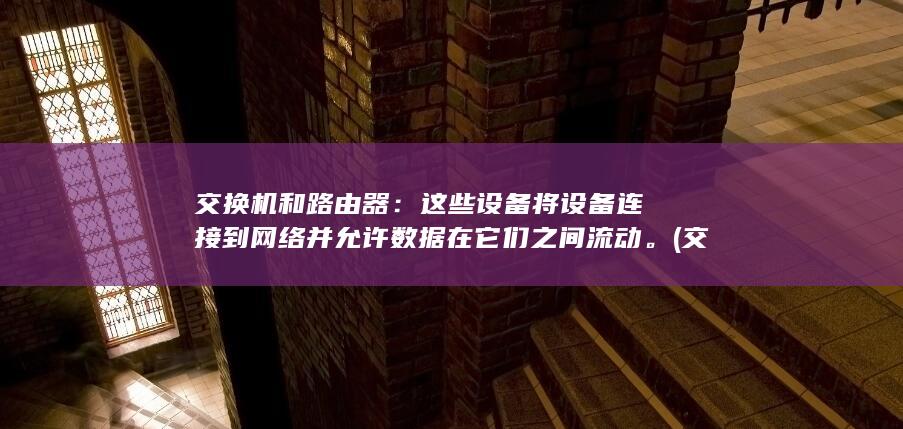 交换机和路由器：这些设备将设备连接到网络并允许数据在它们之间流动。(交